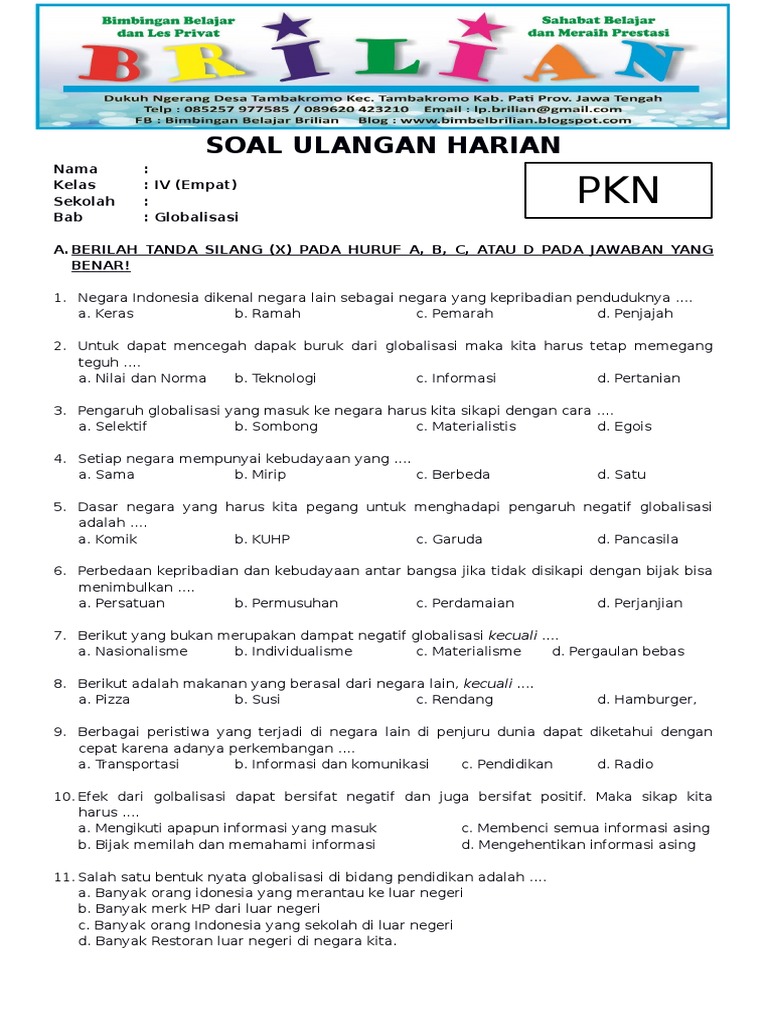 Bimbingan Belajar dan Les Privat

Sahabat Belajar dan Meraih Prestasi

BRILIAN

Dukuh Ngerang Desa Tambakromo Kec. Tambakromo Kab. Pati Prov. Jawa Tengah
Telp : 085257 977585 / 089620 423210 Email : lp.brilian@gmail.com
FB : Bimbingan Belajar Brilian Blog : www.bimbelbrilian.blogspot.com

SOAL ULANGAN HARIAN

Nama :
Kelas : IV (Empat)
Sekolah :
Bab : Globalisasi

PKN

A. BERILAH TANDA SILANG (X) PADA HURUF A, B, C, ATAU D PADA JAWABAN YANG BENAR!

1. Negara Indonesia dikenal negara lain sebagai negara yang kepribadian penduduknya ....
a. Keras b. Ramah c. Pemarah d. Penjajah

2. Untuk dapat mencegah dapak buruk dari globalisasi maka kita harus tetap memegang teguh ....
a. Nilai dan Norma b. Teknologi c. Informasi d. Pertanian

3. Pengaruh globalisasi yang masuk ke negara harus kita sikapi dengan cara ....
a. Selektif b. Sombong c. Materialistis d. Egois

4. Setiap negara mempunyai kebudayaan yang ....
a. Sama b. Mirip c. Berbeda d. Satu

5. Dasar negara yang harus kita pegang untuk menghadapi pengaruh negatif globalisasi adalah ....
a. Komik b. KUHP c. Garuda d. Pancasila

6. Perbedaan kepribadian dan kebudayaan antar bangsa jika tidak disikapi dengan bijak bisa menimbulkan ....
a. Persatuan b. Permusuhan c. Perdamaian d. Perjanjian

7. Berikut yang bukan merupakan dampat negatif globalisasi kecuali ....
a. Nasionalisme b. Individualisme c. Materialisme d. Pergaulan bebas

8. Berikut adalah makanan yang berasal dari negara lain, kecuali ....
a. Pizza b. Susi c. Rendang d. Hamburger,

9. Berbagai peristiwa yang terjadi di negara lain di penjuru dunia dapat diketahui dengan cepat karena adanya perkembangan ....
a. Transportasi b. Informasi dan komunikasi c. Pendidikan d. Radio

10. Efek dari golbalisasi dapat bersifat negatif dan juga bersifat positif. Maka sikap kita harus ....
a. Mengikuti apapun informasi yang masuk c. Membenci semua informasi asing
b. Bijak memilah dan memahami informasi d. Mengehentikan informasi asing

11. Salah satu bentuk nyata globalisasi di bidang pendidikan adalah ....
a. Banyak orang idonesia yang merantau ke luar negeri
b. Banyak merk HP dari luar negeri
c. Banyak orang Indonesia yang sekolah di luar negeri
d. Banyak Restoran luar negeri di negara kita.